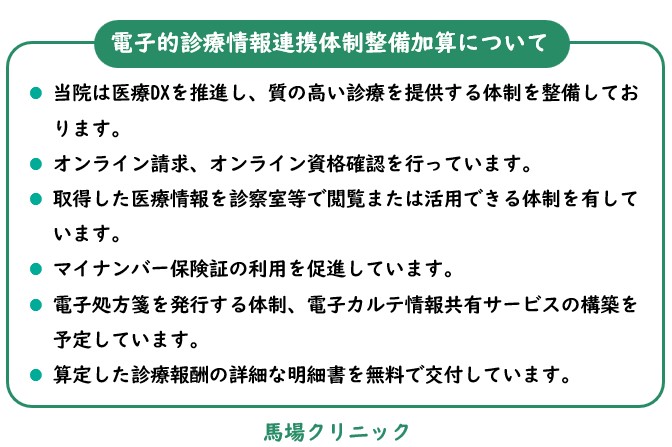 電子的診療情報連携体制整備加算について

• 当院は医療DXを推進し、質の高い診療を提供する体制を整備しております。

• オンライン請求、オンライン資格確認を行っています。

• 取得した医療情報を診察室等で閲覧または活用できる体制を有しています。

• マイナンバー保険証の利用を促進しています。

• 電子処方箋を発行する体制、電子カルテ情報共有サービスの構築を予定しています。

• 算定した診療報酬の詳細な明細書を無料で交付しています。

馬場クリニック